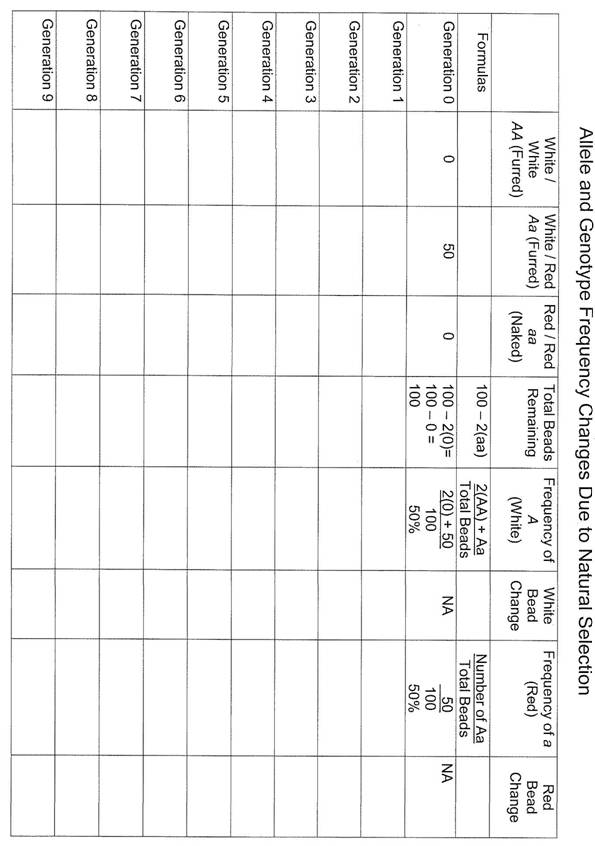 Allele and Genotype Frequency Changes Due to Natural Selection

| | White / White AA (Furred) | White / Red Aa (Furred) | Red / Red aa (Naked) | Total Beads Remaining | Frequency of A (White) | White Bead Change | Frequency of a (Red) | Red Bead Change |
|---|---|---|---|---|---|---|---|---|
| Formulas | | | | 100 – 2(aa) | $\frac{2(AA) + Aa}{\text{Total Beads}}$ | | $\frac{\text{Number of Aa}}{\text{Total Beads}}$ | |
| Generation 0 | 0 | 50 | 0 | 100 – 2(0)= 100 – 0 = 100 | $\frac{2(0) + 50}{100}$ 50% | NA | $\frac{50}{100}$ 50% | NA |
| Generation 1 | | | | | | | | |
| Generation 2 | | | | | | | | |
| Generation 3 | | | | | | | | |
| Generation 4 | | | | | | | | |
| Generation 5 | | | | | | | | |
| Generation 6 | | | | | | | | |
| Generation 7 | | | | | | | | |
| Generation 8 | | | | | | | | |
| Generation 9 | | | | | | | | |